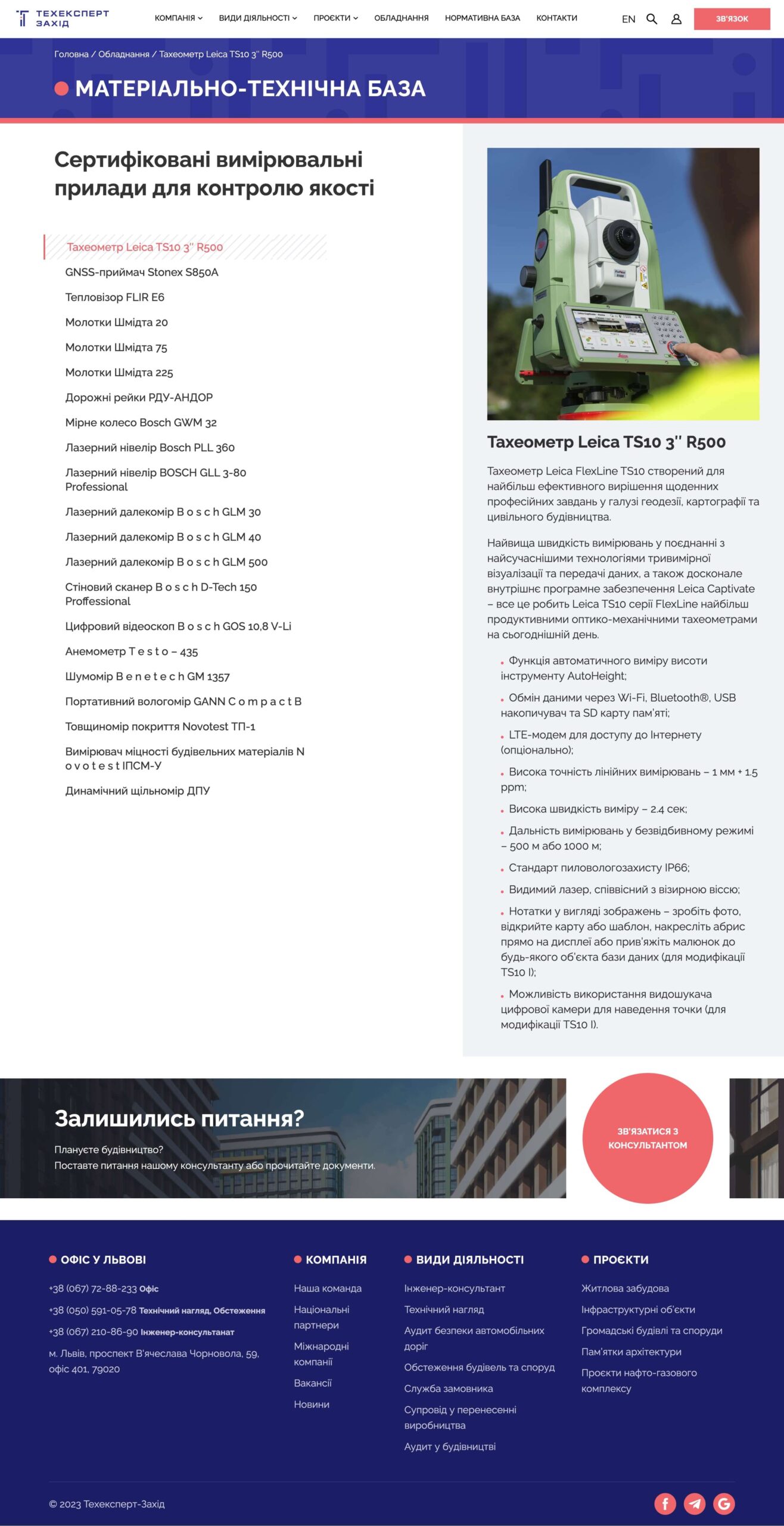 ТЕХЕКСПЕРТ ЗАХІД

КОМПАНІЯ ВИДИ ДІЯЛЬНОСТІ ПРОЄКТИ ОБЛАДНАННЯ НОРМАТИВНА БАЗА КОНТАКТИ EN ЗВ'ЯЗОК

Головна / Обладнання / Тахеометр Leica TS10 3'' R500

МАТЕРІАЛЬНО-ТЕХНІЧНА БАЗА

Сертифіковані вимірювальні прилади для контролю якості

Тахеометр Leica TS10 3'' R500
GNSS-приймач Stonex S850A
Тепловізор FLIR E6
Молотки Шмідта 20
Молотки Шмідта 75
Молотки Шмідта 225
Дорожні рейки РДУ-АНДОР
Мірне колесо Bosch GWM 32
Лазерний нівелір Bosch PLL 360
Лазерний нівелір BOSCH GLL 3-80 Professional
Лазерний далекомір B o s c h GLM 30
Лазерний далекомір B o s c h GLM 40
Лазерний далекомір B o s c h GLM 500
Стіновий сканер B o s c h D-Tech 150 Proffessional
Цифровий відеоскоп B o s c h GOS 10,8 V-Li
Анемометр T e s t o – 435
Шумомір B e n e t e c h GM 1357
Портативний вологомір GANN C o m p a c t B
Товщиномір покриття Novotest ТП-1
Вимірювач міцності будівельних матеріалів N o v o t e s t ІПСМ-У
Динамічний щільномір ДПУ

Тахеометр Leica TS10 3'' R500

Тахеометр Leica FlexLine TS10 створений для найбільш ефективного вирішення щоденних професійних завдань у галузі геодезії, картографії та цивільного будівництва.

Найвища швидкість вимірювань у поєднанні з найсучаснішими технологіями тривимірної візуалізації та передачі даних, а також досконале внутрішнє програмне забезпечення Leica Captivate – все це робить Leica TS10 серії FlexLine найбільш продуктивними оптико-механічними тахеометрами на сьогоднішній день.

• Функція автоматичного виміру висоти інструменту AutoHeight;
• Обмін даними через Wi-Fi, Bluetooth®, USB накопичувач та SD карту пам'яті;
• LTE-модем для доступу до Інтернету (опціонально);
• Висока точність лінійних вимірювань – 1 мм + 1.5 ppm;
• Висока швидкість виміру – 2.4 сек;
• Дальність вимірювань у безвідбивному режимі – 500 м або 1000 м;
• Стандарт пиловологозахисту IP66;
• Видимий лазер, співвісний з візирною віссю;
• Нотатки у вигляді зображень – зробіть фото, відкрийте карту або шаблон, накресліть абрис прямо на дисплеї або прив'яжіть малюнок до будь-якого об'єкта бази даних (для модифікації TS10 I);
• Можливість використання видошукача цифрової камери для наведення точки (для модифікації TS10 I).

Залишились питання?
Плануєте будівництво?
Поставте питання нашому консультанту або прочитайте документи.

ЗВ'ЯЗАТИСЯ З КОНСУЛЬТАНТОМ

ОФІС У ЛЬВОВІ
+38 (067) 72-88-233 Офіс
+38 (050) 591-05-78 Технічний нагляд, Обстеження
+38 (067) 210-86-90 Інженер-консультанат
м. Львів, проспект В'ячеслава Чорновола, 59, офіс 401, 79020

КОМПАНІЯ
Наша команда
Національні партнери
Міжнародні компанії
Вакансії
Новини

ВИДИ ДІЯЛЬНОСТІ
Інженер-консультант
Технічний нагляд
Аудит безпеки автомобільних доріг
Обстеження будівель та споруд
Служба замовника
Супровід у перенесенні виробництва
Аудит у будівництві

ПРОЄКТИ
Житлова забудова
Інфраструктурні об'єкти
Громадські будівлі та споруди
Пам'ятки архітектури
Проєкти нафто-газового комплексу

© 2023 Техексперт-Захід